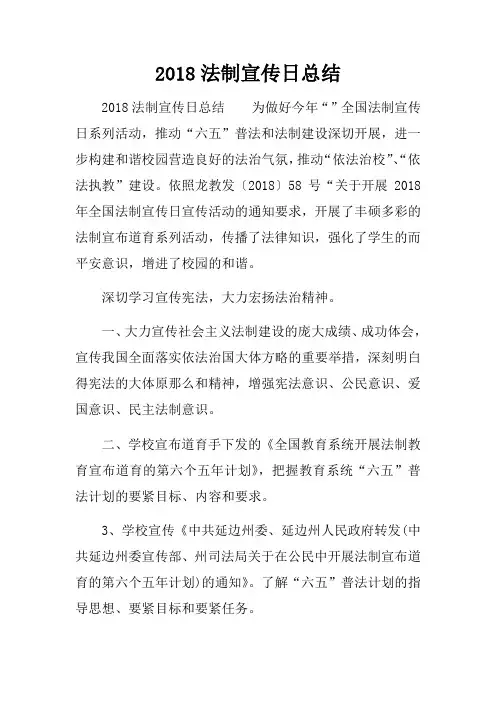 2018 法制宣传日总结

2018 法制宣传日总结　　为做好今年“”全国法制宣传日系列活动，推动“六五”普法和法制建设深切开展，进一步构建和谐校园营造良好的法治气氛，推动“依法治校”、“依法执教”建设。依照龙教发〔2018〕58 号“关于开展 2018 年全国法制宣传日宣传活动的通知要求，开展了丰硕多彩的法制宣布道育系列活动，传播了法律知识，强化了学生的而平安意识，增进了校园的和谐。

深切学习宣传宪法，大力宏扬法治精神。

一、大力宣传社会主义法制建设的庞大成绩、成功体会，宣传我国全面落实依法治国大体方略的重要举措，深刻明白得宪法的大体原那么和精神，增强宪法意识、公民意识、爱国意识、民主法制意识。

二、学校宣布道育手下发的《全国教育系统开展法制教育宣布道育的第六个五年计划》，把握教育系统“六五”普法计划的要紧目标、内容和要求。

3、学校宣传《中共延边州委、延边州人民政府转发(中共延边州委宣传部、州司法局关于在公民中开展法制宣布道育的第六个五年计划)的通知》。了解“六五”普法计划的指导思想、要紧目标和要紧任务。